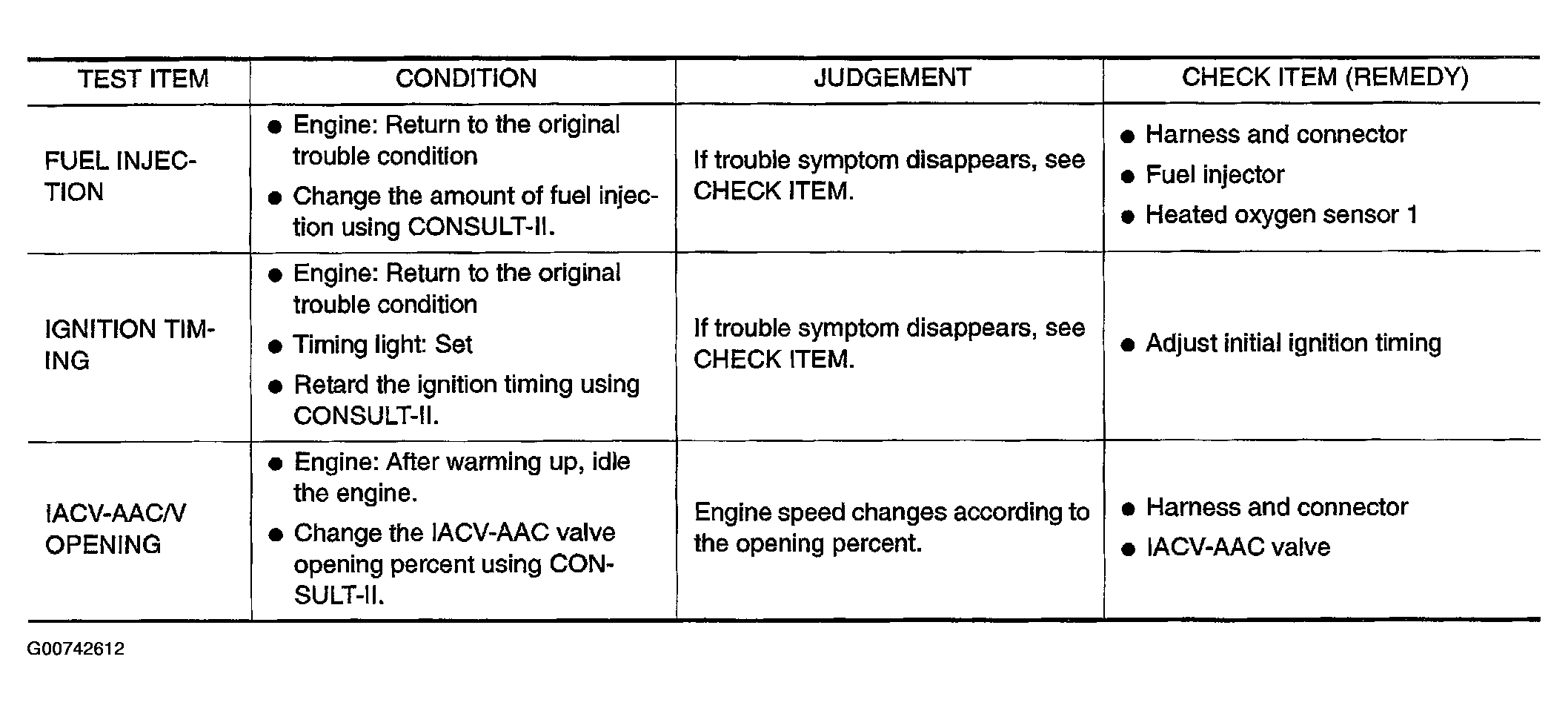 | TEST ITEM | CONDITION | JUDGEMENT | CHECK ITEM (REMEDY) |
|---|---|---|---|
| FUEL INJECTION | ● Engine: Return to the original trouble condition ● Change the amount of fuel injection using CONSULT-II. | If trouble symptom disappears, see CHECK ITEM. | ● Harness and connector ● Fuel injector ● Heated oxygen sensor 1 |
| IGNITION TIMING | ● Engine: Return to the original trouble condition ● Timing light: Set ● Retard the ignition timing using CONSULT-II. | If trouble symptom disappears, see CHECK ITEM. | ● Adjust initial ignition timing |
| IACV-AAC/V OPENING | ● Engine: After warming up, idle the engine. ● Change the IACV-AAC valve opening percent using CONSULT-II. | Engine speed changes according to the opening percent. | ● Harness and connector ● IACV-AAC valve |

G00742612